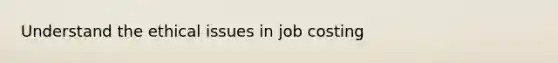 Understand the ethical issues in job costing